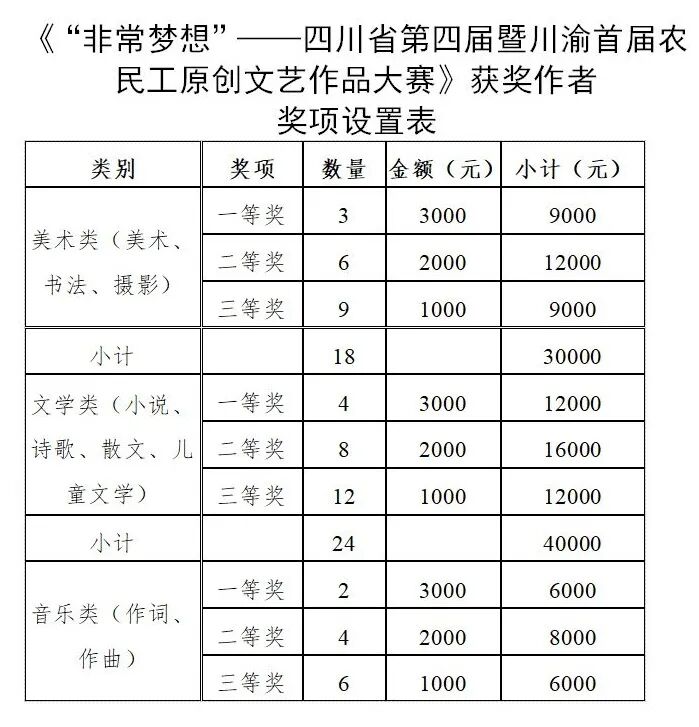 《“非常梦想”——四川省第四届暨川渝首届农民工原创文艺作品大赛》获奖作者
奖项设置表

| 类别 | 奖项 | 数量 | 金额（元） | 小计（元） |
|---|---|---|---|---|
| 美术类（美术、书法、摄影） | 一等奖 | 3 | 3000 | 9000 |
| | 二等奖 | 6 | 2000 | 12000 |
| | 三等奖 | 9 | 1000 | 9000 |
| 小计 | | 18 | | 30000 |
| 文学类（小说、诗歌、散文、儿童文学） | 一等奖 | 4 | 3000 | 12000 |
| | 二等奖 | 8 | 2000 | 16000 |
| | 三等奖 | 12 | 1000 | 12000 |
| 小计 | | 24 | | 40000 |
| 音乐类（作词、作曲） | 一等奖 | 2 | 3000 | 6000 |
| | 二等奖 | 4 | 2000 | 8000 |
| | 三等奖 | 6 | 1000 | 6000 |